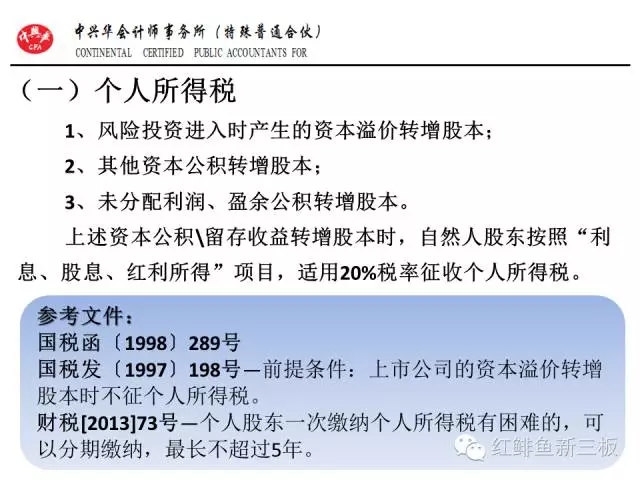 中兴华会计师事务所（特殊普通合伙）
CONTINENTAL CERTIFIED PUBLIC ACCOUNTANTS FOR

（一）个人所得税

1、风险投资进入时产生的资本溢价转增股本；

2、其他资本公积转增股本；

3、未分配利润、盈余公积转增股本。

上述资本公积\留存收益转增股本时，自然人股东按照“利息、股息、红利所得”项目，适用20%税率征收个人所得税。

参考文件：
国税函〔1998〕289号
国税发〔1997〕198号—前提条件：上市公司的资本溢价转增股本时不征个人所得税。
财税[2013]73号—个人股东一次缴纳个人所得税有困难的，可以分期缴纳，最长不超过5年。

红鲱鱼新三板